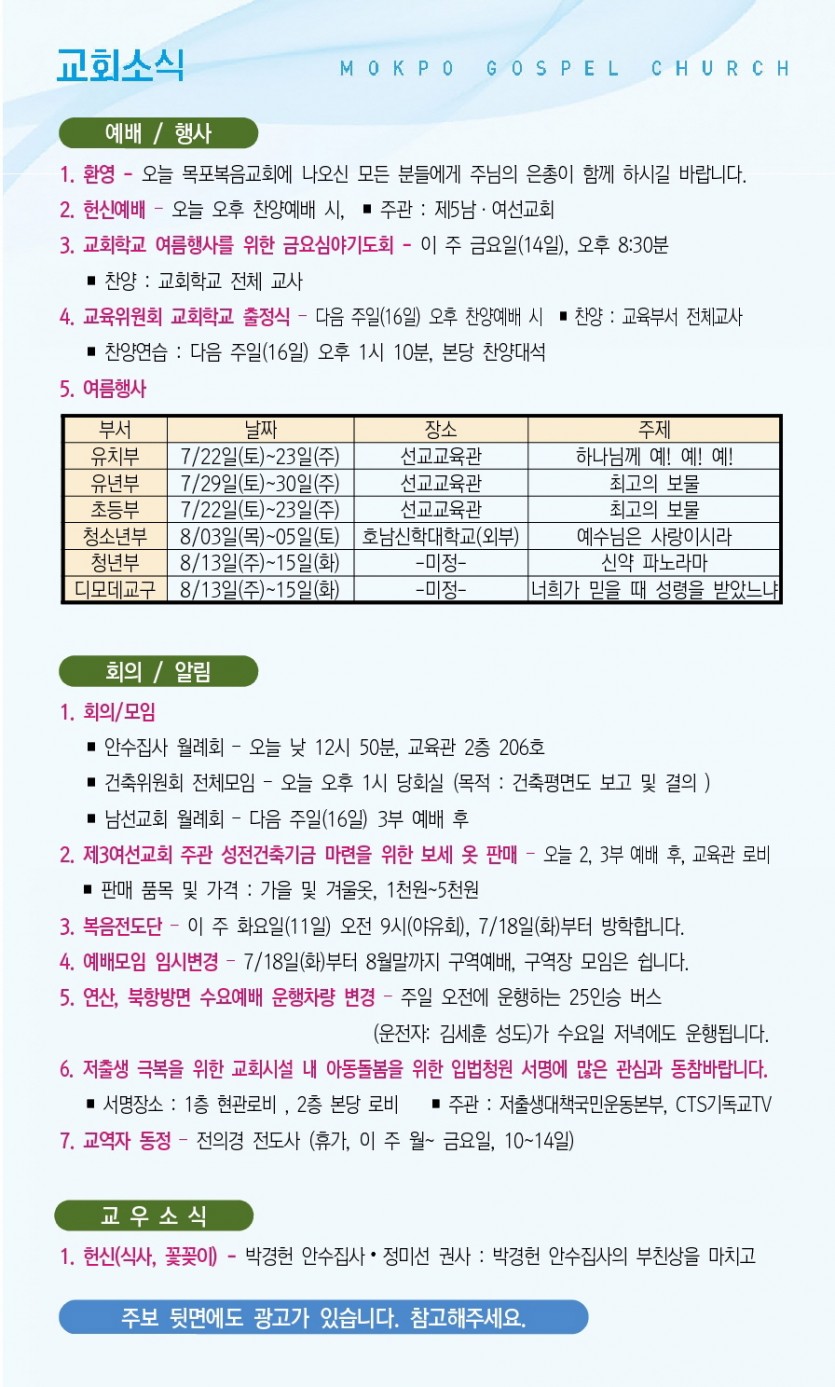 교회소식

MOKPO GOSPEL CHURCH

예배 / 행사

1. 환영 - 오늘 목포복음교회에 나오신 모든 분들에게 주님의 은총이 함께 하시길 바랍니다.

2. 헌신예배 - 오늘 오후 찬양예배 시, ■ 주관 : 제5남 · 여선교회

3. 교회학교 여름행사를 위한 금요심야기도회 - 이 주 금요일(14일), 오후 8:30분

■ 찬양 : 교회학교 전체 교사

4. 교육위원회 교회학교 출정식 - 다음 주일(16일) 오후 찬양예배 시 ■ 찬양 : 교육부서 전체교사

■ 찬양연습 : 다음 주일(16일) 오후 1시 10분, 본당 찬양대석

5. 여름행사

| 부서 | 날짜 | 장소 | 주제 |
|---|---|---|---|
| 유치부 | 7/22일(토)~23일(주) | 선교교육관 | 하나님께 예! 예! 예! |
| 유년부 | 7/29일(토)~30일(주) | 선교교육관 | 최고의 보물 |
| 초등부 | 7/22일(토)~23일(주) | 선교교육관 | 최고의 보물 |
| 청소년부 | 8/03일(목)~05일(토) | 호남신학대학교(외부) | 예수님은 사랑이시라 |
| 청년부 | 8/13일(주)~15일(화) | -미정- | 신약 파노라마 |
| 디모데교구 | 8/13일(주)~15일(화) | -미정- | 너희가 믿을 때 성령을 받았느냐 |

회의 / 알림

1. 회의/모임

■ 안수집사 월례회 - 오늘 낮 12시 50분, 교육관 2층 206호

■ 건축위원회 전체모임 - 오늘 오후 1시 당회실 (목적 : 건축평면도 보고 및 결의 )

■ 남선교회 월례회 - 다음 주일(16일) 3부 예배 후

2. 제3여선교회 주관 성전건축기금 마련을 위한 보세 옷 판매 - 오늘 2, 3부 예배 후, 교육관 로비

■ 판매 품목 및 가격 : 가을 및 겨울옷, 1천원~5천원

3. 복음전도단 - 이 주 화요일(11일) 오전 9시(야유회), 7/18일(화)부터 방학합니다.

4. 예배모임 임시변경 - 7/18일(화)부터 8월말까지 구역예배, 구역장 모임은 쉽니다.

5. 연산, 북항방면 수요예배 운행차량 변경 - 주일 오전에 운행하는 25인승 버스 (운전자: 김세훈 성도)가 수요일 저녁에도 운행됩니다.

6. 저출생 극복을 위한 교회시설 내 아동돌봄을 위한 입법청원 서명에 많은 관심과 동참바랍니다.

■ 서명장소 : 1층 현관로비 , 2층 본당 로비 ■ 주관 : 저출생대책국민운동본부, CTS기독교TV

7. 교역자 동정 - 전의경 전도사 (휴가, 이 주 월~ 금요일, 10~14일)

교 우 소 식

1. 헌신(식사, 꽃꽂이) - 박경헌 안수집사 • 정미선 권사 : 박경헌 안수집사의 부친상을 마치고

주보 뒷면에도 광고가 있습니다. 참고해주세요.